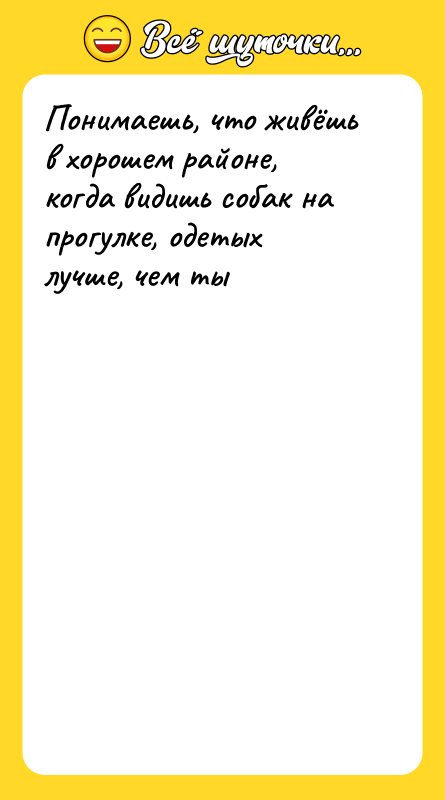 Всё шуточки...

Понимаешь, что живёшь в хорошем районе, когда видишь собак на прогулке, одетых лучше, чем ты